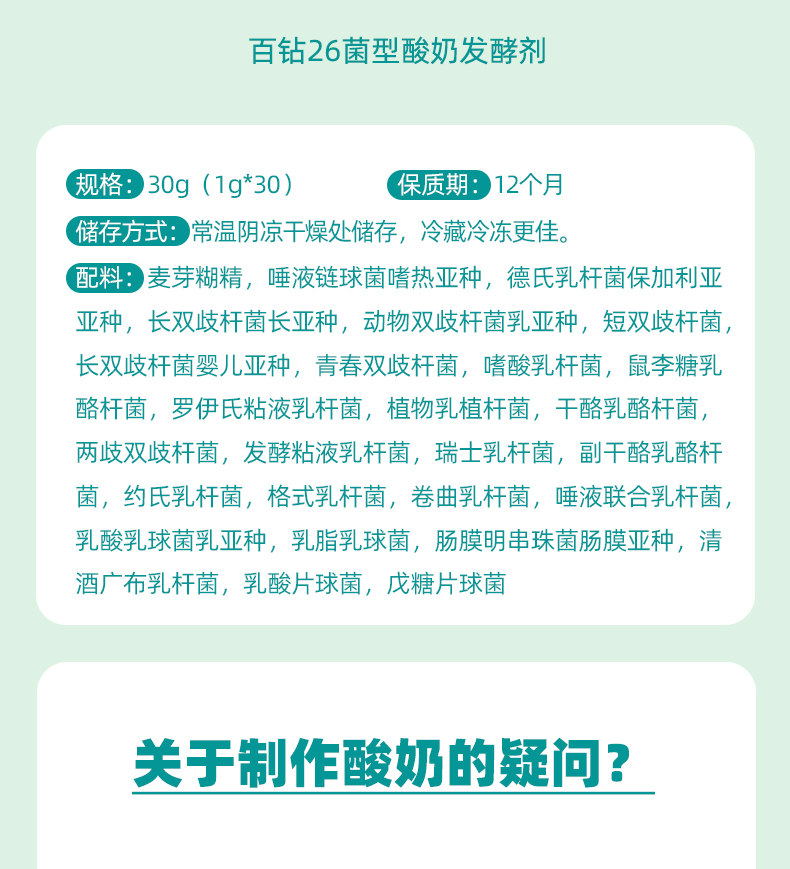 百钻26菌型酸奶发酵剂

规格:30g(1g*30) 保质期:12个月

储存方式:常温阴凉干燥处储存，冷藏冷冻更佳。

配料:麦芽糊精，唾液链球菌嗜热亚种，德氏乳杆菌保加利亚亚种，长双歧杆菌长亚种，动物双歧杆菌乳亚种，短双歧杆菌，长双歧杆菌婴儿亚种，青春双歧杆菌，嗜酸乳杆菌，鼠李糖乳酪杆菌，罗伊氏粘液乳杆菌，植物乳植杆菌，干酪乳酪杆菌，两歧双歧杆菌，发酵粘液乳杆菌，瑞士乳杆菌，副干酪乳酪杆菌，约氏乳杆菌，格式乳杆菌，卷曲乳杆菌，唾液联合乳杆菌，乳酸乳球菌乳亚种，乳脂乳球菌，肠膜明串珠菌肠膜亚种，清酒广布乳杆菌，乳酸片球菌，戊糖片球菌

关于制作酸奶的疑问?